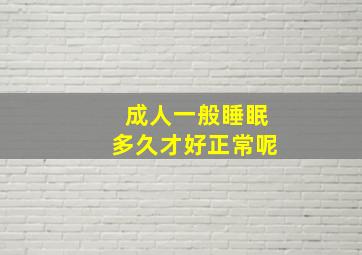 成人一般睡眠
多久才好正常呢